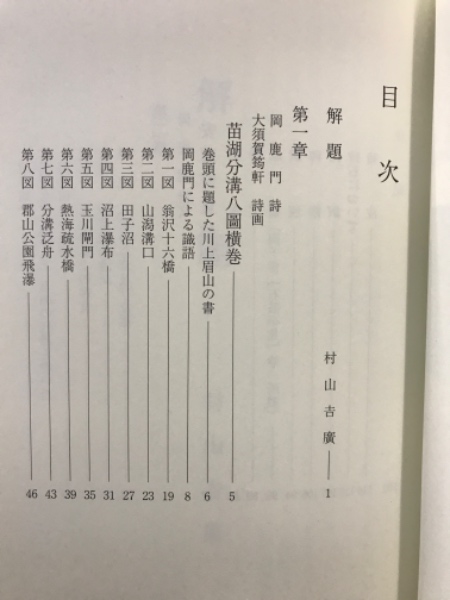 目次

解題　村山吉廣　1

第一章
岡鹿門　詩
大須賀筠軒　詩画

苗湖分溝八圖横巻　5
巻頭に題した川上眉山の書　6
岡鹿門による識語　8
第一図　翁沢十六橋　19
第二図　山潟溝口　23
第三図　田子沼　27
第四図　沼上瀑布　31
第五図　玉川閘門　35
第六図　熱海疏水橋　39
第七図　分溝泛舟　43
第八図　郡山公園飛瀑　46